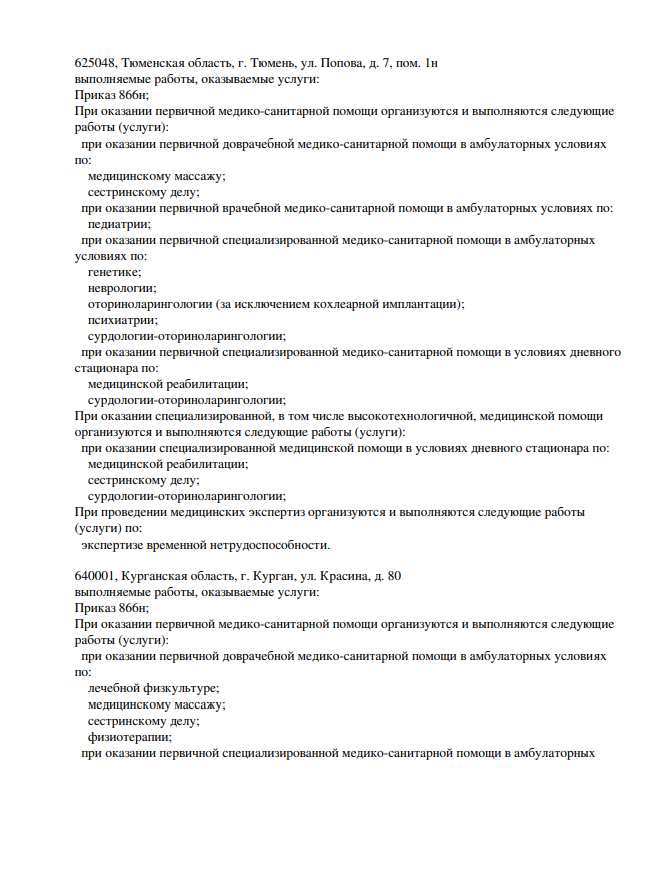 625048, Тюменская область, г. Тюмень, ул. Попова, д. 7, пом. 1н
выполняемые работы, оказываемые услуги:
Приказ 866н;
При оказании первичной медико-санитарной помощи организуются и выполняются следующие работы (услуги):
при оказании первичной доврачебной медико-санитарной помощи в амбулаторных условиях по:
медицинскому массажу;
сестринскому делу;
при оказании первичной врачебной медико-санитарной помощи в амбулаторных условиях по:
педиатрии;
при оказании первичной специализированной медико-санитарной помощи в амбулаторных условиях по:
генетике;
неврологии;
оториноларингологии (за исключением кохлеарной имплантации);
психиатрии;
сурдологии-оториноларингологии;
при оказании первичной специализированной медико-санитарной помощи в условиях дневного стационара по:
медицинской реабилитации;
сурдологии-оториноларингологии;
При оказании специализированной, в том числе высокотехнологичной, медицинской помощи организуются и выполняются следующие работы (услуги):
при оказании специализированной медицинской помощи в условиях дневного стационара по:
медицинской реабилитации;
сестринскому делу;
сурдологии-оториноларингологии;
При проведении медицинских экспертиз организуются и выполняются следующие работы (услуги) по:
экспертизе временной нетрудоспособности.

640001, Курганская область, г. Курган, ул. Красина, д. 80
выполняемые работы, оказываемые услуги:
Приказ 866н;
При оказании первичной медико-санитарной помощи организуются и выполняются следующие работы (услуги):
при оказании первичной доврачебной медико-санитарной помощи в амбулаторных условиях по:
лечебной физкультуре;
медицинскому массажу;
сестринскому делу;
физиотерапии;
при оказании первичной специализированной медико-санитарной помощи в амбулаторных